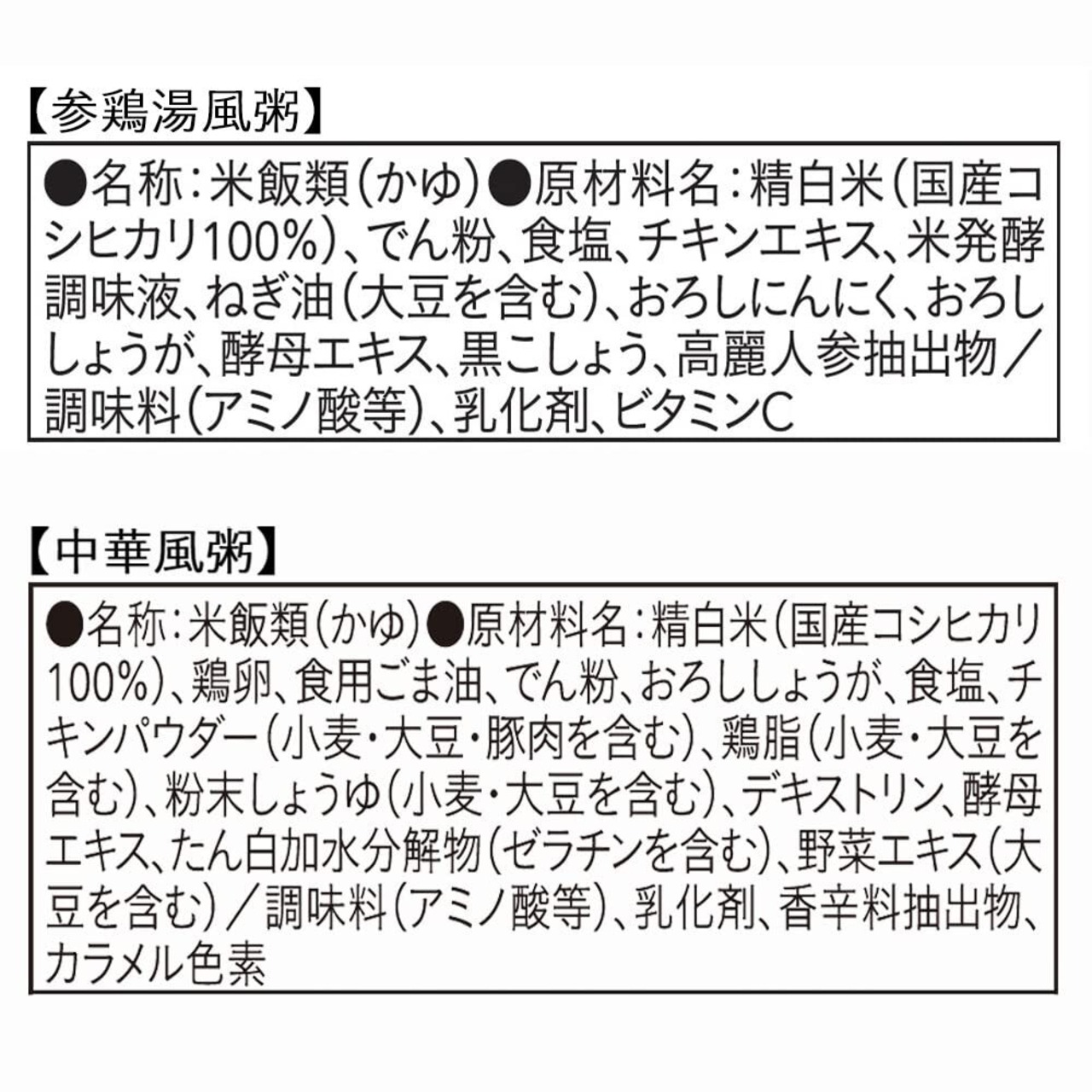 【参鶏湯風粥】

●名称：米飯類（かゆ）●原材料名：精白米（国産コシヒカリ100%）、でん粉、食塩、チキンエキス、米発酵調味液、ねぎ油（大豆を含む）、おろしにんにく、おろししょうが、酵母エキス、黒こしょう、高麗人参抽出物／調味料（アミノ酸等）、乳化剤、ビタミンC

【中華風粥】

●名称：米飯類（かゆ）●原材料名：精白米（国産コシヒカリ100%）、鶏卵、食用ごま油、でん粉、おろししょうが、食塩、チキンパウダー（小麦・大豆・豚肉を含む）、鶏脂（小麦・大豆を含む）、粉末しょうゆ（小麦・大豆を含む）、デキストリン、酵母エキス、たん白加水分解物（ゼラチンを含む）、野菜エキス（大豆を含む）／調味料（アミノ酸等）、乳化剤、香辛料抽出物、カラメル色素